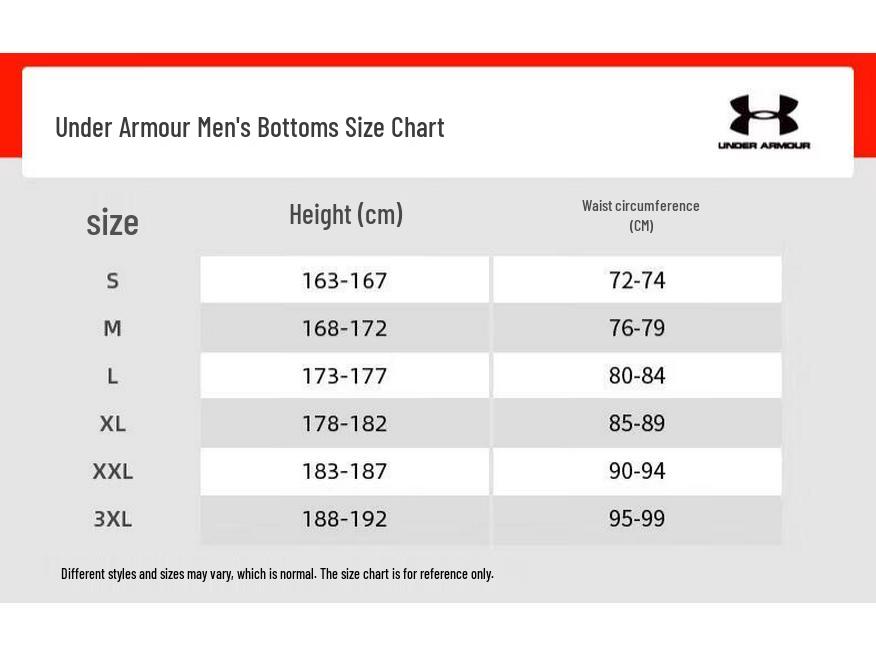 Under Armour Men's Bottoms Size Chart

UNDER ARMOUR

| size | Height (cm) | Waist circumference (CM) |
|---|---|---|
| S | 163-167 | 72-74 |
| M | 168-172 | 76-79 |
| L | 173-177 | 80-84 |
| XL | 178-182 | 85-89 |
| XXL | 183-187 | 90-94 |
| 3XL | 188-192 | 95-99 |

Different styles and sizes may vary, which is normal. The size chart is for reference only.